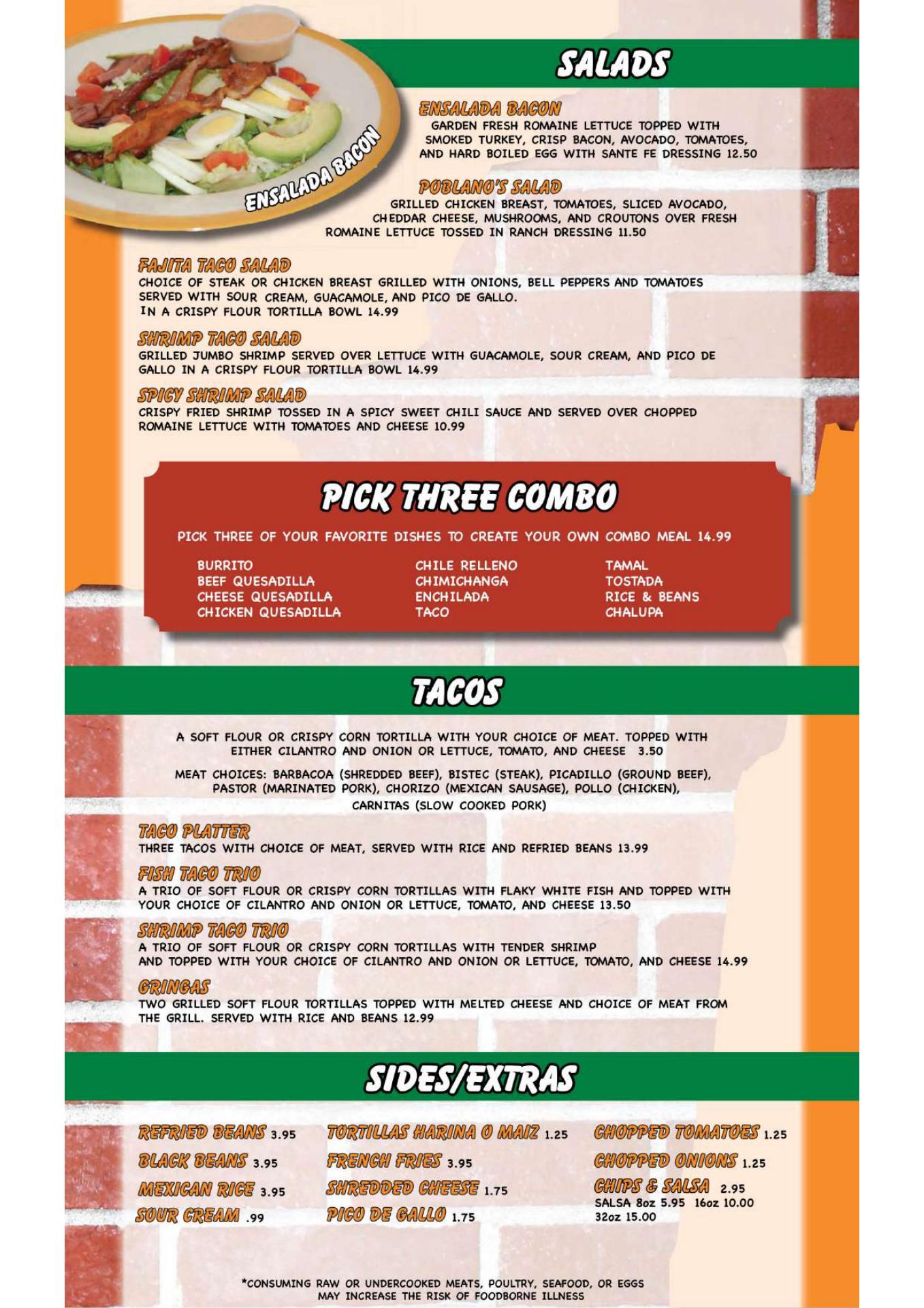 ENSALADA BACON

SALADS

ENSALADA BACON
GARDEN FRESH ROMAINE LETTUCE TOPPED WITH SMOKED TURKEY, CRISP BACON, AVOCADO, TOMATOES, AND HARD BOILED EGG WITH SANTE FE DRESSING 12.50

POBLANO'S SALAD
GRILLED CHICKEN BREAST, TOMATOES, SLICED AVOCADO, CHEDDAR CHEESE, MUSHROOMS, AND CROUTONS OVER FRESH ROMAINE LETTUCE TOSSED IN RANCH DRESSING 11.50

FAJITA TACO SALAD
CHOICE OF STEAK OR CHICKEN BREAST GRILLED WITH ONIONS, BELL PEPPERS AND TOMATOES SERVED WITH SOUR CREAM, GUACAMOLE, AND PICO DE GALLO. IN A CRISPY FLOUR TORTILLA BOWL 14.99

SHRIMP TACO SALAD
GRILLED JUMBO SHRIMP SERVED OVER LETTUCE WITH GUACAMOLE, SOUR CREAM, AND PICO DE GALLO IN A CRISPY FLOUR TORTILLA BOWL 14.99

SPICY SHRIMP SALAD
CRISPY FRIED SHRIMP TOSSED IN A SPICY SWEET CHILI SAUCE AND SERVED OVER CHOPPED ROMAINE LETTUCE WITH TOMATOES AND CHEESE 10.99

PICK THREE COMBO

PICK THREE OF YOUR FAVORITE DISHES TO CREATE YOUR OWN COMBO MEAL 14.99

BURRITO
BEEF QUESADILLA
CHEESE QUESADILLA
CHICKEN QUESADILLA

CHILE RELLENO
CHIMICHANGA
ENCHILADA
TACO

TAMAL
TOSTADA
RICE & BEANS
CHALUPA

TACOS

A SOFT FLOUR OR CRISPY CORN TORTILLA WITH YOUR CHOICE OF MEAT. TOPPED WITH EITHER CILANTRO AND ONION OR LETTUCE, TOMATO, AND CHEESE 3.50

MEAT CHOICES: BARBACOA (SHREDDED BEEF), BISTEC (STEAK), PICADILLO (GROUND BEEF), PASTOR (MARINATED PORK), CHORIZO (MEXICAN SAUSAGE), POLLO (CHICKEN), CARNITAS (SLOW COOKED PORK)

TACO PLATTER
THREE TACOS WITH CHOICE OF MEAT, SERVED WITH RICE AND REFRIED BEANS 13.99

FISH TACO TRIO
A TRIO OF SOFT FLOUR OR CRISPY CORN TORTILLAS WITH FLAKY WHITE FISH AND TOPPED WITH YOUR CHOICE OF CILANTRO AND ONION OR LETTUCE, TOMATO, AND CHEESE 13.50

SHRIMP TACO TRIO
A TRIO OF SOFT FLOUR OR CRISPY CORN TORTILLAS WITH TENDER SHRIMP AND TOPPED WITH YOUR CHOICE OF CILANTRO AND ONION OR LETTUCE, TOMATO, AND CHEESE 14.99

GRINGAS
TWO GRILLED SOFT FLOUR TORTILLAS TOPPED WITH MELTED CHEESE AND CHOICE OF MEAT FROM THE GRILL. SERVED WITH RICE AND BEANS 12.99

SIDES/EXTRAS

REFRIED BEANS 3.95
BLACK BEANS 3.95
MEXICAN RICE 3.95
SOUR CREAM .99

TORTILLAS HARINA O MAIZ 1.25
FRENCH FRIES 3.95
SHREDDED CHEESE 1.75
PICO DE GALLO 1.75

CHOPPED TOMATOES 1.25
CHOPPED ONIONS 1.25
CHIPS & SALSA 2.95
SALSA 8oz 5.95 16oz 10.00 32oz 15.00

*CONSUMING RAW OR UNDERCOOKED MEATS, POULTRY, SEAFOOD, OR EGGS MAY INCREASE THE RISK OF FOODBORNE ILLNESS